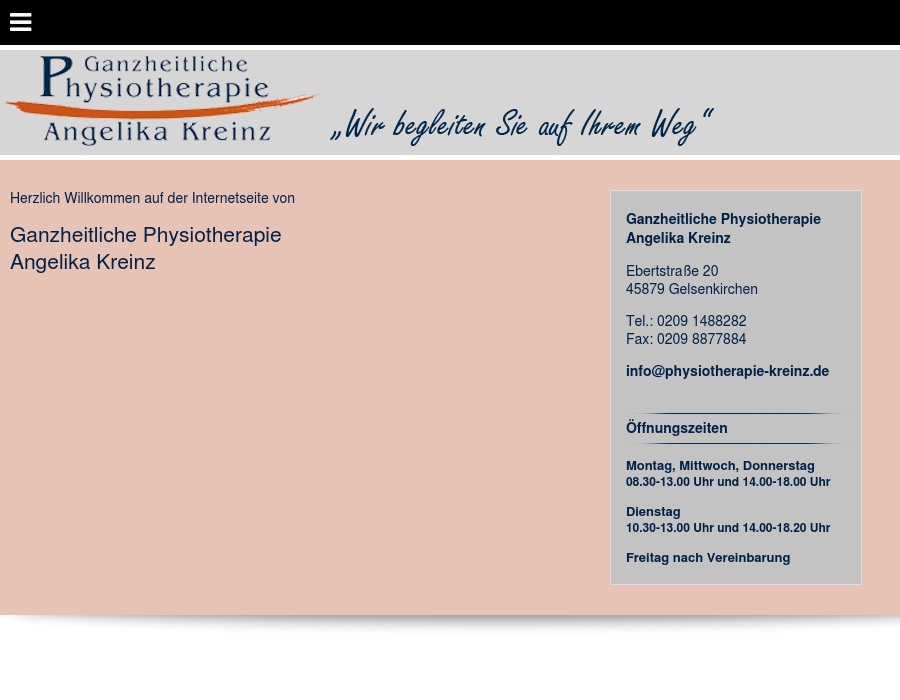 Ganzheitliche Physiotherapie Angelika Kreinz

„Wir begleiten Sie auf Ihrem Weg"

Herzlich Willkommen auf der Internetseite von

Ganzheitliche Physiotherapie
Angelika Kreinz

Ganzheitliche Physiotherapie
Angelika Kreinz

Ebertstraße 20
45879 Gelsenkirchen

Tel.: 0209 1488282
Fax: 0209 8877884

info@physiotherapie-kreinz.de

Öffnungszeiten

Montag, Mittwoch, Donnerstag
08.30-13.00 Uhr und 14.00-18.00 Uhr

Dienstag
10.30-13.00 Uhr und 14.00-18.20 Uhr

Freitag nach Vereinbarung